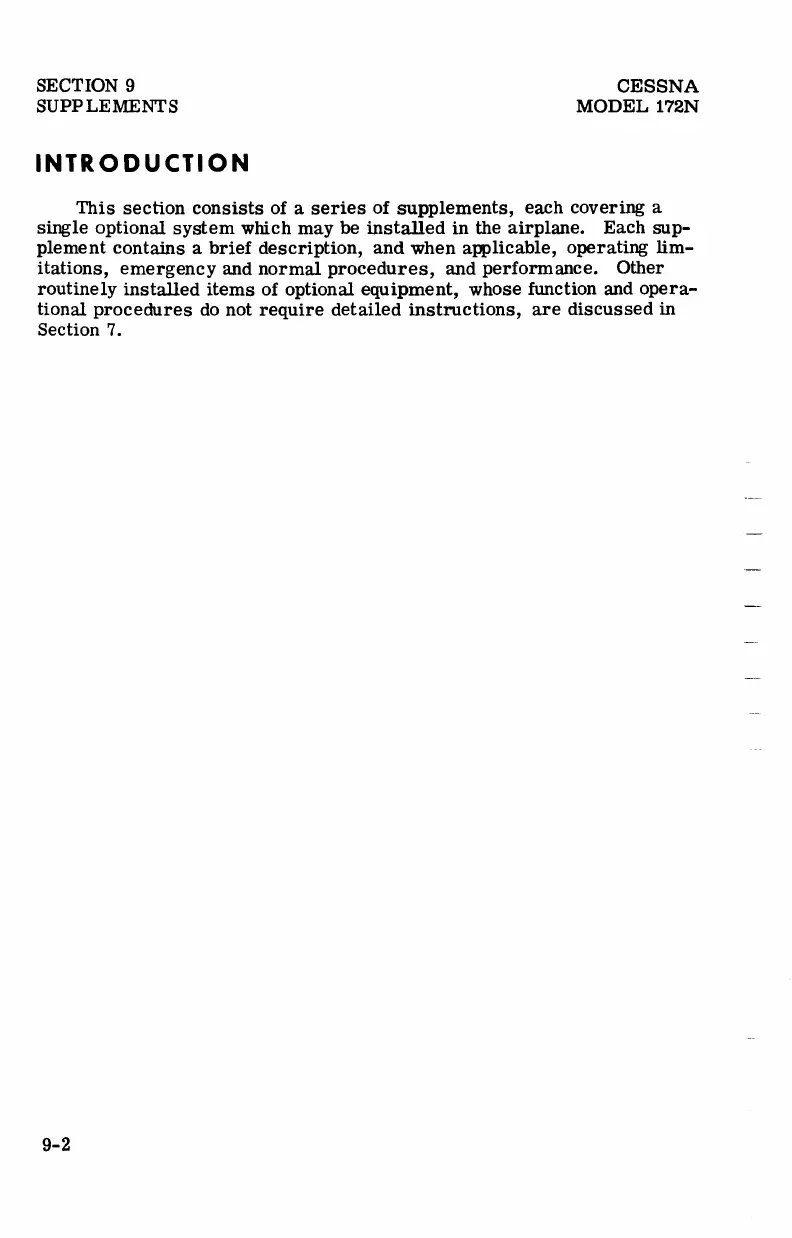 SECTION 9
SUPPLEMENTS

CESSNA
MODEL 172N

INTRODUCTION

This section consists of a series of supplements, each covering a single optional system which may be installed in the airplane. Each supplement contains a brief description, and when applicable, operating limitations, emergency and normal procedures, and performance. Other routinely installed items of optional equipment, whose function and operational procedures do not require detailed instructions, are discussed in Section 7.

9-2